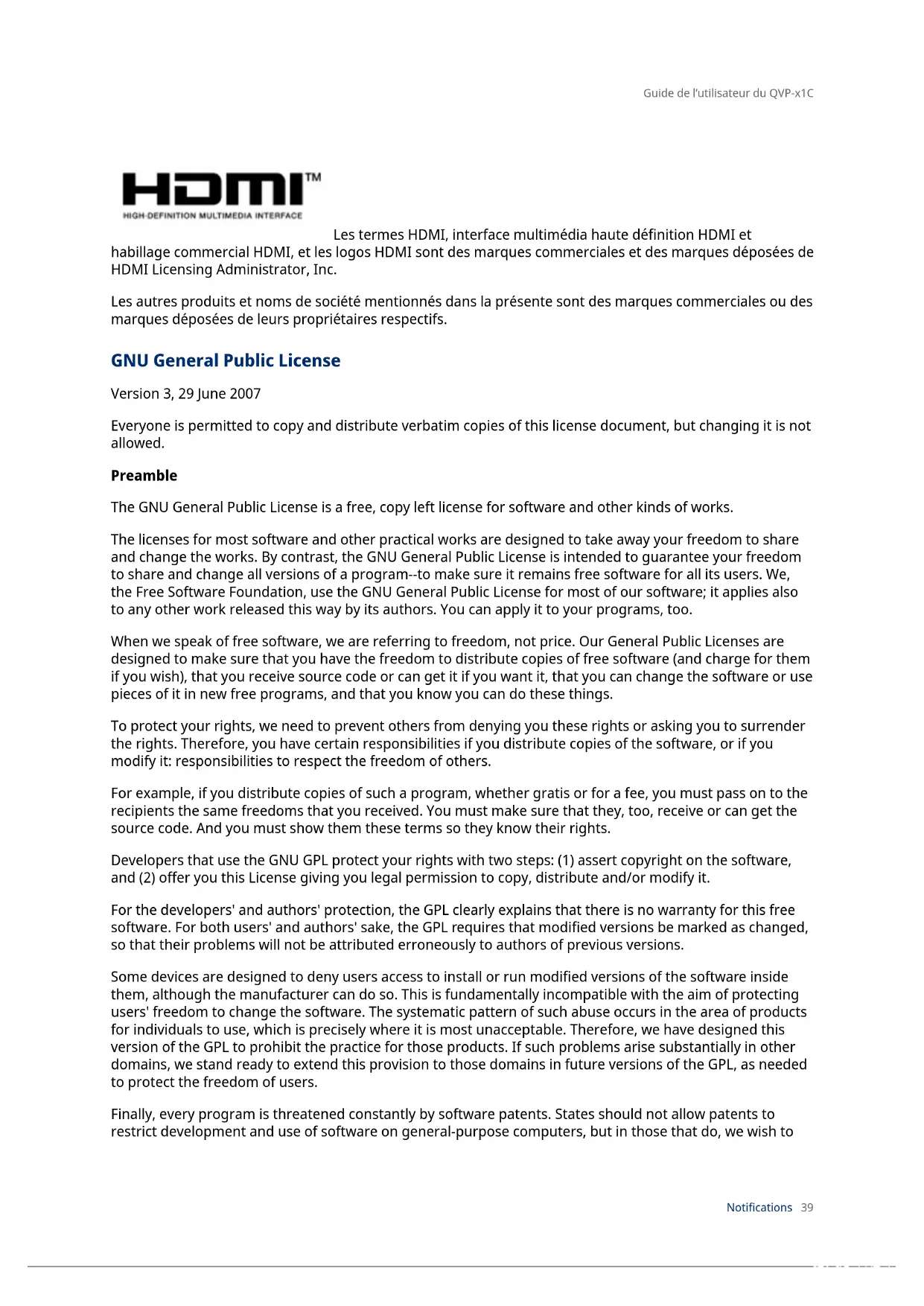 Guide de l'utilisateur du QVP-x1C

HDMI™
HIGH-DEFINITION MULTIMEDIA INTERFACE

Les termes HDMI, interface multimédia haute définition HDMI et habillage commercial HDMI, et les logos HDMI sont des marques commerciales et des marques déposées de HDMI Licensing Administrator, Inc.

Les autres produits et noms de société mentionnés dans la présente sont des marques commerciales ou des marques déposées de leurs propriétaires respectifs.

GNU General Public License

Version 3, 29 June 2007

Everyone is permitted to copy and distribute verbatim copies of this license document, but changing it is not allowed.

Preamble

The GNU General Public License is a free, copy left license for software and other kinds of works.

The licenses for most software and other practical works are designed to take away your freedom to share and change the works. By contrast, the GNU General Public License is intended to guarantee your freedom to share and change all versions of a program--to make sure it remains free software for all its users. We, the Free Software Foundation, use the GNU General Public License for most of our software; it applies also to any other work released this way by its authors. You can apply it to your programs, too.

When we speak of free software, we are referring to freedom, not price. Our General Public Licenses are designed to make sure that you have the freedom to distribute copies of free software (and charge for them if you wish), that you receive source code or can get it if you want it, that you can change the software or use pieces of it in new free programs, and that you know you can do these things.

To protect your rights, we need to prevent others from denying you these rights or asking you to surrender the rights. Therefore, you have certain responsibilities if you distribute copies of the software, or if you modify it: responsibilities to respect the freedom of others.

For example, if you distribute copies of such a program, whether gratis or for a fee, you must pass on to the recipients the same freedoms that you received. You must make sure that they, too, receive or can get the source code. And you must show them these terms so they know their rights.

Developers that use the GNU GPL protect your rights with two steps: (1) assert copyright on the software, and (2) offer you this License giving you legal permission to copy, distribute and/or modify it.

For the developers' and authors' protection, the GPL clearly explains that there is no warranty for this free software. For both users' and authors' sake, the GPL requires that modified versions be marked as changed, so that their problems will not be attributed erroneously to authors of previous versions.

Some devices are designed to deny users access to install or run modified versions of the software inside them, although the manufacturer can do so. This is fundamentally incompatible with the aim of protecting users' freedom to change the software. The systematic pattern of such abuse occurs in the area of products for individuals to use, which is precisely where it is most unacceptable. Therefore, we have designed this version of the GPL to prohibit the practice for those products. If such problems arise substantially in other domains, we stand ready to extend this provision to those domains in future versions of the GPL, as needed to protect the freedom of users.

Finally, every program is threatened constantly by software patents. States should not allow patents to restrict development and use of software on general-purpose computers, but in those that do, we wish to

Notifications 39